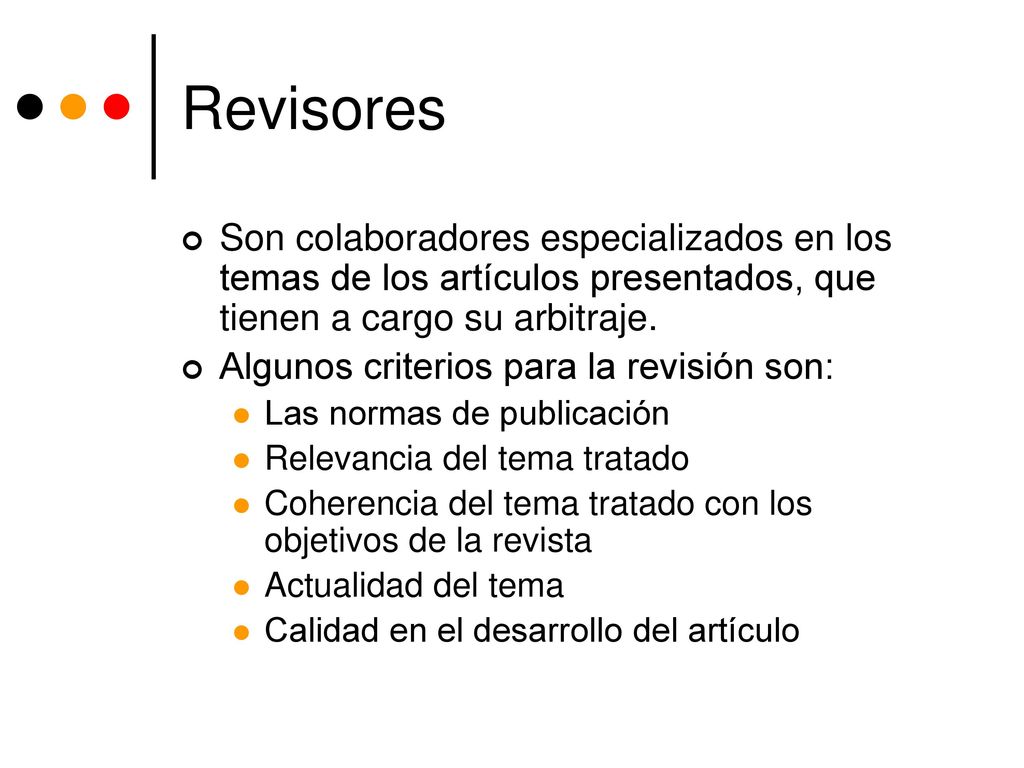 Revisores

Son colaboradores especializados en los temas de los artículos presentados, que tienen a cargo su arbitraje.

Algunos criterios para la revisión son:

Las normas de publicación

Relevancia del tema tratado

Coherencia del tema tratado con los objetivos de la revista

Actualidad del tema

Calidad en el desarrollo del artículo